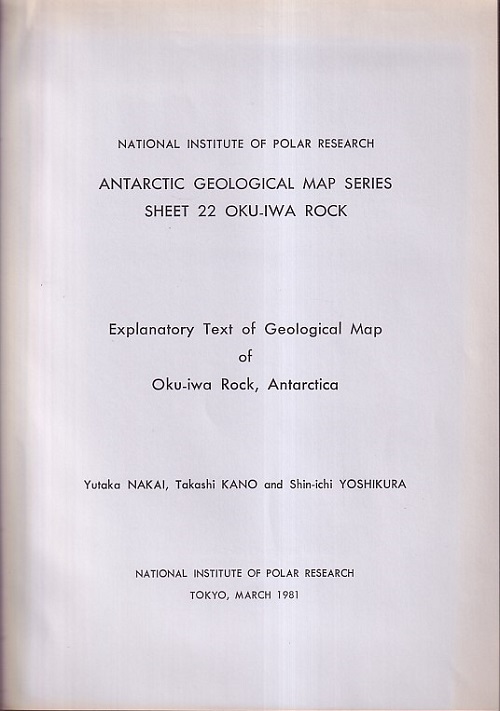 NATIONAL INSTITUTE OF POLAR RESEARCH

ANTARCTIC GEOLOGICAL MAP SERIES
SHEET 22 OKU-IWA ROCK

Explanatory Text of Geological Map
of
Oku-iwa Rock, Antarctica

Yutaka NAKAI, Takashi KANO and Shin-ichi YOSHIKURA

NATIONAL INSTITUTE OF POLAR RESEARCH
TOKYO, MARCH 1981